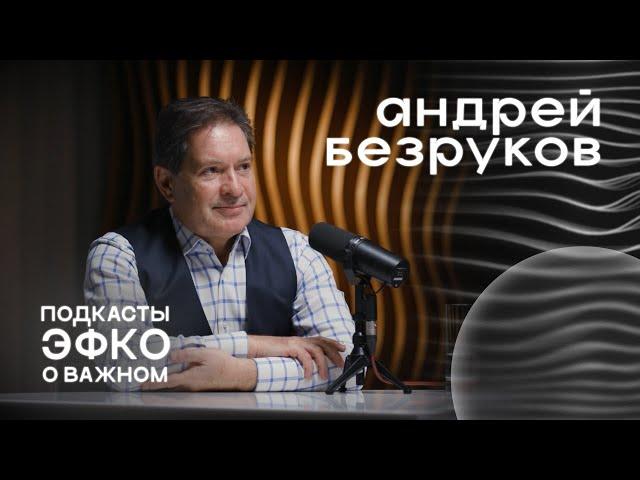 андрей
безруков

ПОДКАСТЫ
ЭФКО
О ВАЖНОМ